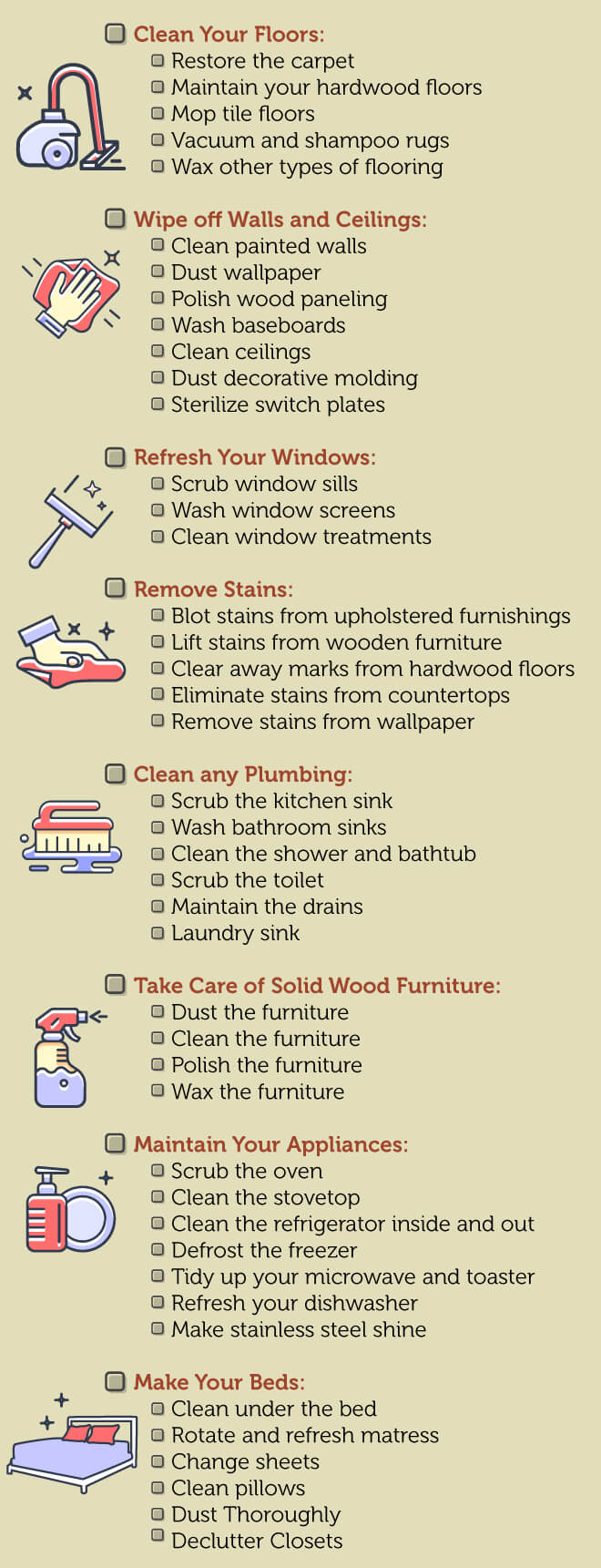 Clean Your Floors:
Restore the carpet
Maintain your hardwood floors
Mop tile floors
Vacuum and shampoo rugs
Wax other types of flooring

Wipe off Walls and Ceilings:
Clean painted walls
Dust wallpaper
Polish wood paneling
Wash baseboards
Clean ceilings
Dust decorative molding
Sterilize switch plates

Refresh Your Windows:
Scrub window sills
Wash window screens
Clean window treatments

Remove Stains:
Blot stains from upholstered furnishings
Lift stains from wooden furniture
Clear away marks from hardwood floors
Eliminate stains from countertops
Remove stains from wallpaper

Clean any Plumbing:
Scrub the kitchen sink
Wash bathroom sinks
Clean the shower and bathtub
Scrub the toilet
Maintain the drains
Laundry sink

Take Care of Solid Wood Furniture:
Dust the furniture
Clean the furniture
Polish the furniture
Wax the furniture

Maintain Your Appliances:
Scrub the oven
Clean the stovetop
Clean the refrigerator inside and out
Defrost the freezer
Tidy up your microwave and toaster
Refresh your dishwasher
Make stainless steel shine

Make Your Beds:
Clean under the bed
Rotate and refresh matress
Change sheets
Clean pillows
Dust Thoroughly
Declutter Closets